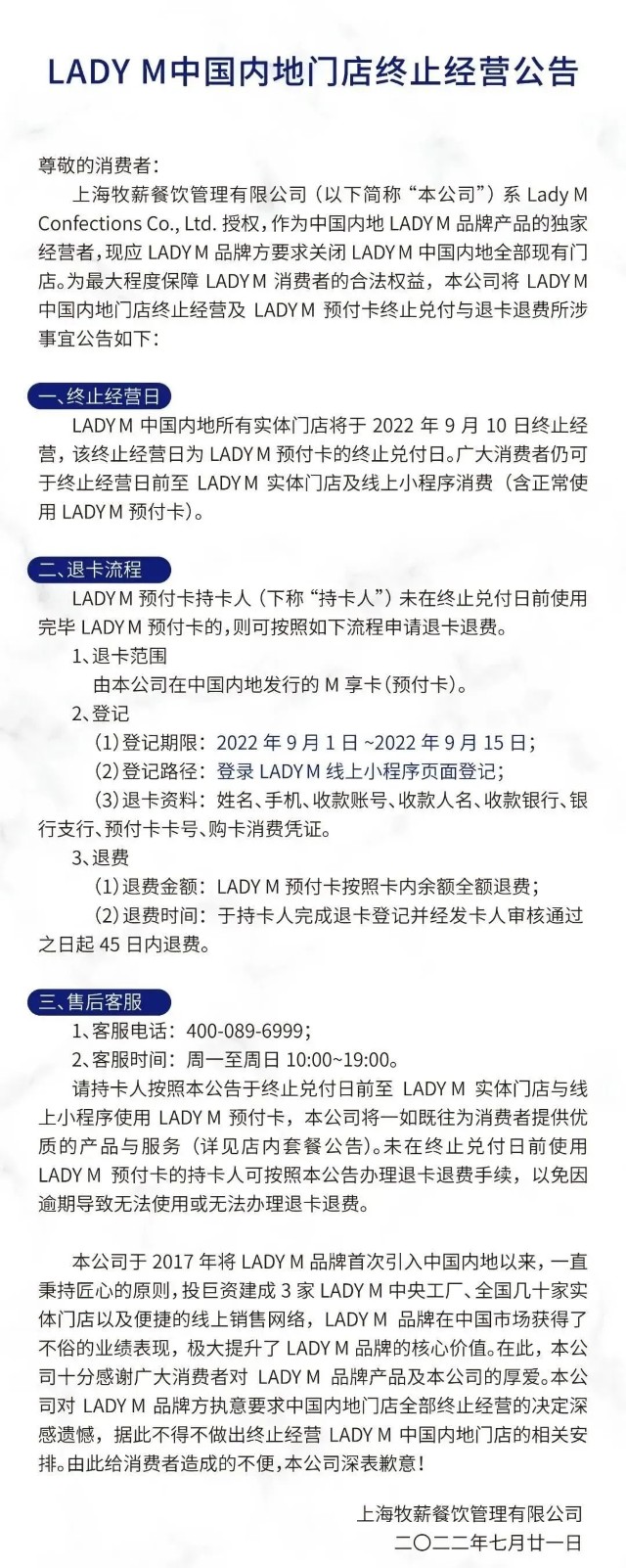 LADY M中国内地门店终止经营公告

尊敬的消费者：

上海牧薪餐饮管理有限公司（以下简称“本公司”）系 Lady M Confections Co., Ltd. 授权，作为中国内地 LADY M 品牌产品的独家经营者，现应 LADY M 品牌方要求关闭 LADY M 中国内地全部现有门店。为最大程度保障 LADY M 消费者的合法权益，本公司将 LADY M 中国内地门店终止经营及 LADY M 预付卡终止兑付与退卡退费所涉事宜公告如下：

一、终止经营日

LADY M 中国内地所有实体门店将于 2022 年 9 月 10 日终止经营，该终止经营日为 LADY M 预付卡的终止兑付日。广大消费者仍可于终止经营日前至 LADY M 实体门店及线上小程序消费（含正常使用 LADY M 预付卡）。

二、退卡流程

LADY M 预付卡持卡人（下称“持卡人”）未在终止兑付日前使用完毕 LADY M 预付卡的，则可按照如下流程申请退卡退费。

1、退卡范围

由本公司在中国内地发行的 M 享卡（预付卡）。

2、登记

（1）登记期限：2022 年 9 月 1 日 ~2022 年 9 月 15 日；

（2）登记路径：登录 LADY M 线上小程序页面登记；

（3）退卡资料：姓名、手机、收款账号、收款人名、收款银行、银行支行、预付卡卡号、购卡消费凭证。

3、退费

（1）退费金额：LADY M 预付卡按照卡内余额全额退费；

（2）退费时间：于持卡人完成退卡登记并经发卡人审核通过之日起 45 日内退费。

三、售后客服

1、客服电话：400-089-6999；

2、客服时间：周一至周日 10:00~19:00。

请持卡人按照本公告于终止兑付日前至 LADY M 实体门店与线上小程序使用 LADY M 预付卡，本公司将一如既往为消费者提供优质的产品与服务（详见店内套餐公告）。未在终止兑付日前使用 LADY M 预付卡的持卡人可按照本公告办理退卡退费手续，以免因逾期导致无法使用或无法办理退卡退费。

本公司于 2017 年将 LADY M 品牌首次引入中国内地以来，一直秉持匠心的原则，投巨资建成 3 家 LADY M 中央工厂、全国几十家实体门店以及便捷的线上销售网络，LADY M 品牌在中国市场获得了不俗的业绩表现，极大提升了 LADY M 品牌的核心价值。在此，本公司十分感谢广大消费者对 LADY M 品牌产品及本公司的厚爱。本公司对 LADY M 品牌方执意要求中国内地门店全部终止经营的决定深感遗憾，据此不得不做出终止经营 LADY M 中国内地门店的相关安排。由此给消费者造成的不便，本公司深表歉意！

上海牧薪餐饮管理有限公司
二〇二二年七月廿一日